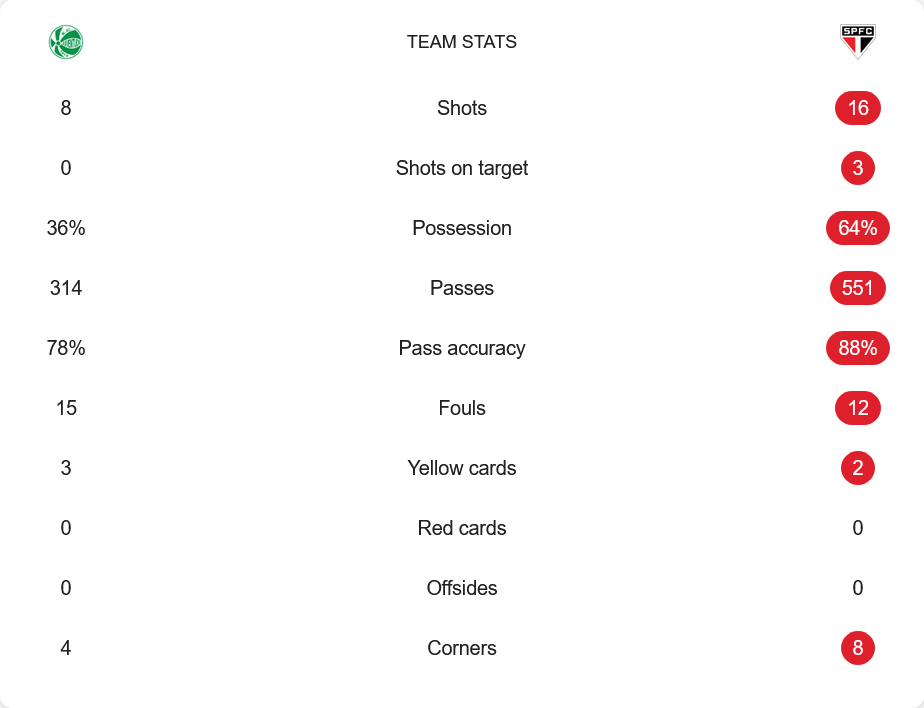 | | TEAM STATS | SPFC |
|---|---|---|
| 8 | Shots | 16 |
| 0 | Shots on target | 3 |
| 36% | Possession | 64% |
| 314 | Passes | 551 |
| 78% | Pass accuracy | 88% |
| 15 | Fouls | 12 |
| 3 | Yellow cards | 2 |
| 0 | Red cards | 0 |
| 0 | Offsides | 0 |
| 4 | Corners | 8 |